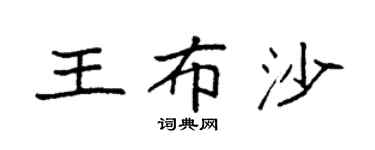 王布沙

词典网